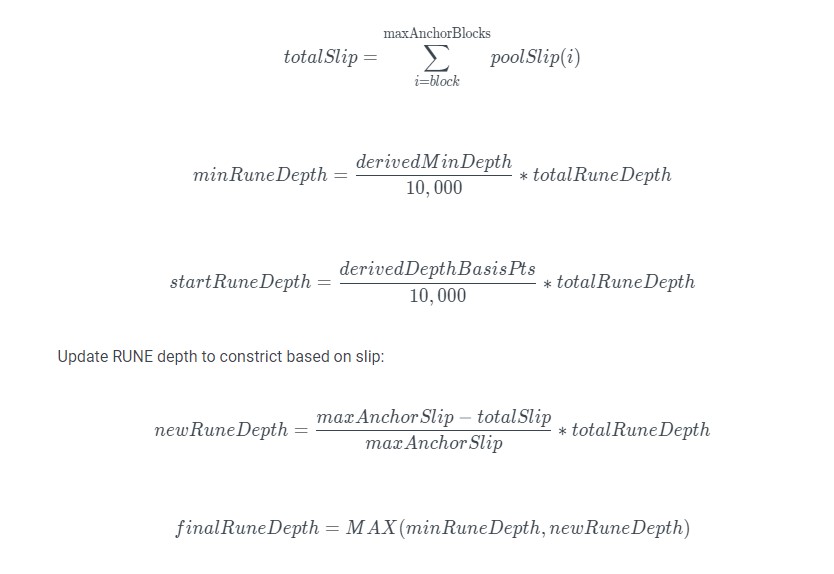 $totalSlip = \sum_{i=block}^{\text{maxAnchorBlocks}} poolSlip(i)$

$minRuneDepth = \frac{derivedMinDepth}{10,000} * totalRuneDepth$

$startRuneDepth = \frac{derivedDepthBasisPts}{10,000} * totalRuneDepth$

Update RUNE depth to constrict based on slip:

$newRuneDepth = \frac{maxAnchorSlip - totalSlip}{maxAnchorSlip} * totalRuneDepth$

$finalRuneDepth = MAX(minRuneDepth, newRuneDepth)$